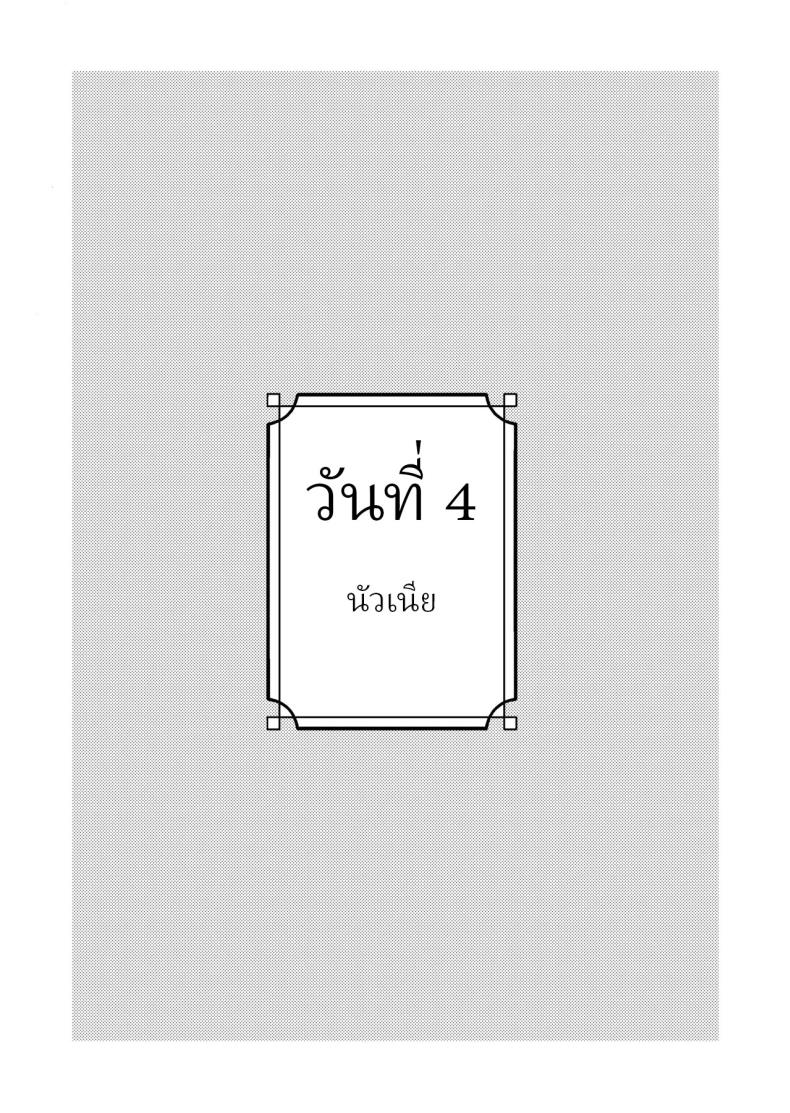 วันที่ 4

นัวเนีย